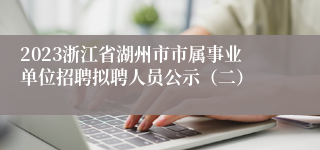 2023浙江省湖州市市属事业单位招聘拟聘人员公示（二）